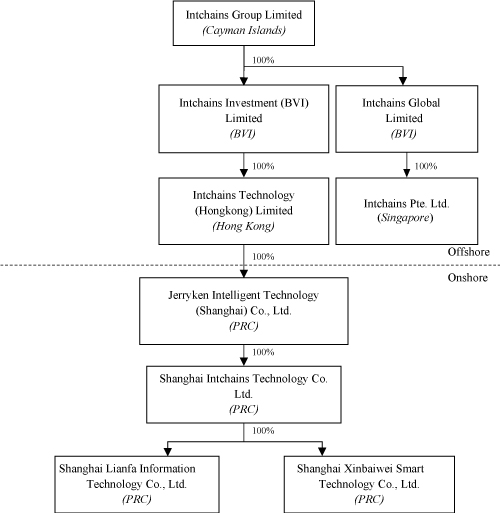 Intchains Group Limited
(Cayman Islands)

100%

Intchains Investment (BVI) Limited
(BVI)

Intchains Global Limited
(BVI)

100%

100%

Intchains Technology (Hongkong) Limited
(Hong Kong)

Intchains Pte. Ltd.
(Singapore)

Offshore

100%

Onshore

Jerryken Intelligent Technology (Shanghai) Co., Ltd.
(PRC)

100%

Shanghai Intchains Technology Co. Ltd.
(PRC)

100%

Shanghai Lianfa Information Technology Co., Ltd.
(PRC)

Shanghai Xinbaiwei Smart Technology Co., Ltd.
(PRC)